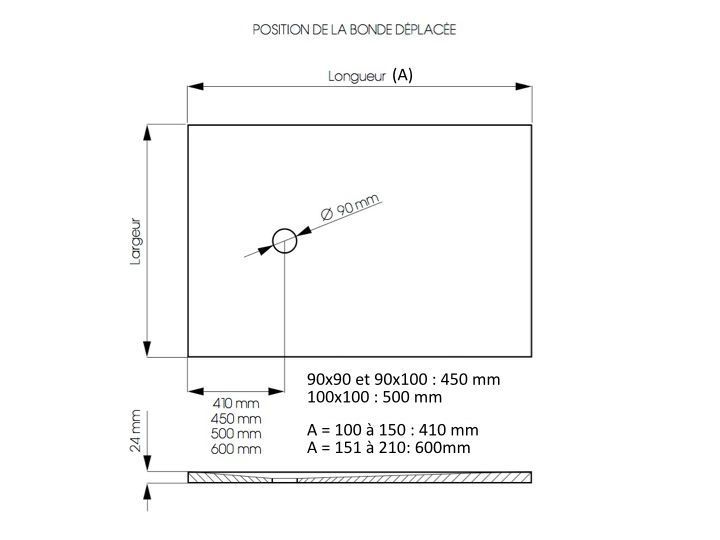 POSITION DE LA BONDE DÉPLACÉE

Longueur (A)

Largeur

Ø 90 mm

410 mm
450 mm
500 mm
600 mm

90x90 et 90x100 : 450 mm
100x100 : 500 mm

A = 100 à 150 : 410 mm
A = 151 à 210: 600mm

24 mm